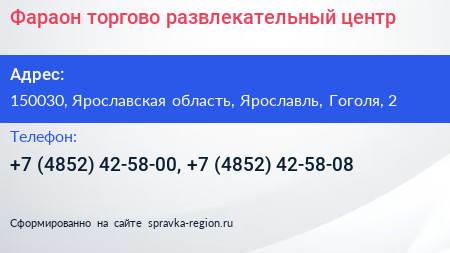 Фараон торгово развлекательный центр

Адрес:

150030, Ярославская область, Ярославль, Гоголя, 2

Телефон:

+7 (4852) 42-58-00, +7 (4852) 42-58-08

Сформированно на сайте spravka-region.ru